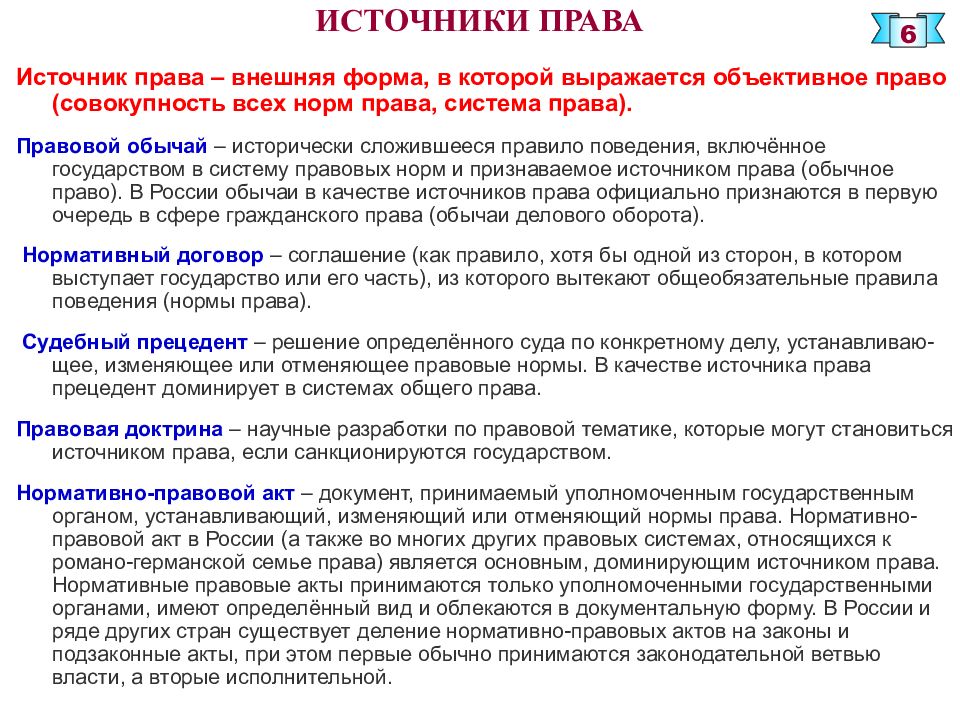 ИСТОЧНИКИ ПРАВА

6

Источник права – внешняя форма, в которой выражается объективное право (совокупность всех норм права, система права).

Правовой обычай – исторически сложившееся правило поведения, включённое государством в систему правовых норм и признаваемое источником права (обычное право). В России обычаи в качестве источников права официально признаются в первую очередь в сфере гражданского права (обычаи делового оборота).

Нормативный договор – соглашение (как правило, хотя бы одной из сторон, в котором выступает государство или его часть), из которого вытекают общеобязательные правила поведения (нормы права).

Судебный прецедент – решение определённого суда по конкретному делу, устанавливающее, изменяющее или отменяющее правовые нормы. В качестве источника права прецедент доминирует в системах общего права.

Правовая доктрина – научные разработки по правовой тематике, которые могут становиться источником права, если санкционируются государством.

Нормативно-правовой акт – документ, принимаемый уполномоченным государственным органом, устанавливающий, изменяющий или отменяющий нормы права. Нормативно-правовой акт в России (а также во многих других правовых системах, относящихся к романо-германской семье права) является основным, доминирующим источником права. Нормативные правовые акты принимаются только уполномоченными государственными органами, имеют определённый вид и облекаются в документальную форму. В России и ряде других стран существует деление нормативно-правовых актов на законы и подзаконные акты, при этом первые обычно принимаются законодательной ветвью власти, а вторые исполнительной.